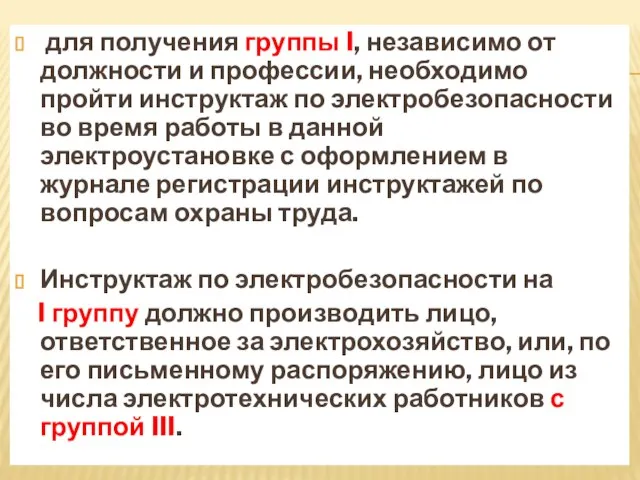 для получения группы I, независимо от должности и профессии, необходимо пройти инструктаж по электробезопасности во время работы в данной электроустановке с оформлением в журнале регистрации инструктажей по вопросам охраны труда.

Инструктаж по электробезопасности на I группу должно производить лицо, ответственное за электрохозяйство, или, по его письменному распоряжению, лицо из числа электротехнических работников с группой III.